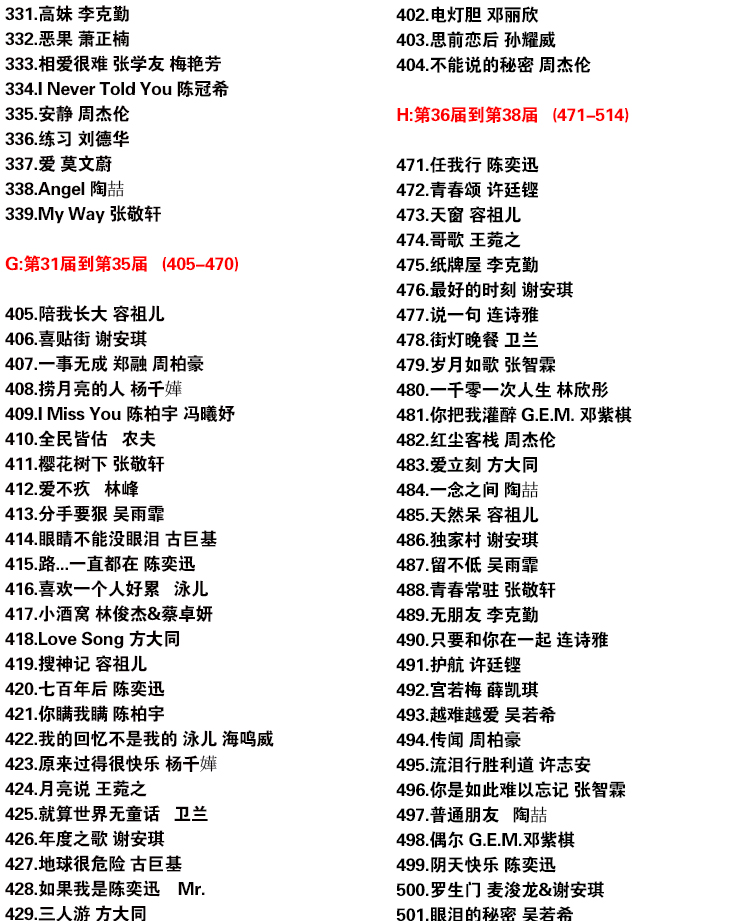 331.高妹 李克勤
332.恶果 萧正楠
333.相爱很难 张学友 梅艳芳
334.I Never Told You 陈冠希
335.安静 周杰伦
336.练习 刘德华
337.爱 莫文蔚
338.Angel 陶喆
339.My Way 张敬轩

G:第31届到第35届 (405-470)

405.陪我长大 容祖儿
406.喜贴街 谢安琪
407.一事无成 郑融 周柏豪
408.捞月亮的人 杨千嬅
409.I Miss You 陈柏宇 冯曦妤
410.全民皆估 农夫
411.樱花树下 张敬轩
412.爱不疚 林峰
413.分手要狠 吴雨霏
414.眼睛不能没眼泪 古巨基
415.路...一直都在 陈奕迅
416.喜欢一个人好累 泳儿
417.小酒窝 林俊杰&蔡卓妍
418.Love Song 方大同
419.搜神记 容祖儿
420.七百年后 陈奕迅
421.你瞒我瞒 陈柏宇
422.我的回忆不是我的 泳儿 海鸣威
423.原来过得很快乐 杨千嬅
424.月亮说 王菀之
425.就算世界无童话 卫兰
426.年度之歌 谢安琪
427.地球很危险 古巨基
428.如果我是陈奕迅 Mr.
429.三人游 方大同

402.电灯胆 邓丽欣
403.思前恋后 孙耀威
404.不能说的秘密 周杰伦

H:第36届到第38届 (471-514)

471.任我行 陈奕迅
472.青春颂 许廷铿
473.天窗 容祖儿
474.哥歌 王菀之
475.纸牌屋 李克勤
476.最好的时刻 谢安琪
477.说一句 连诗雅
478.街灯晚餐 卫兰
479.岁月如歌 张智霖
480.一千零一次人生 林欣彤
481.你把我灌醉 G.E.M. 邓紫棋
482.红尘客栈 周杰伦
483.爱立刻 方大同
484.一念之间 陶喆
485.天然呆 容祖儿
486.独家村 谢安琪
487.留不低 吴雨霏
488.青春常驻 张敬轩
489.无朋友 李克勤
490.只要和你在一起 连诗雅
491.护航 许廷铿
492.宫若梅 薛凯琪
493.越难越爱 吴若希
494.传闻 周柏豪
495.流泪行胜利道 许志安
496.你是如此难以忘记 张智霖
497.普通朋友 陶喆
498.偶尔 G.E.M.邓紫棋
499.阴天快乐 陈奕迅
500.罗生门 麦浚龙&谢安琪
501.眼泪的秘密 吴若希